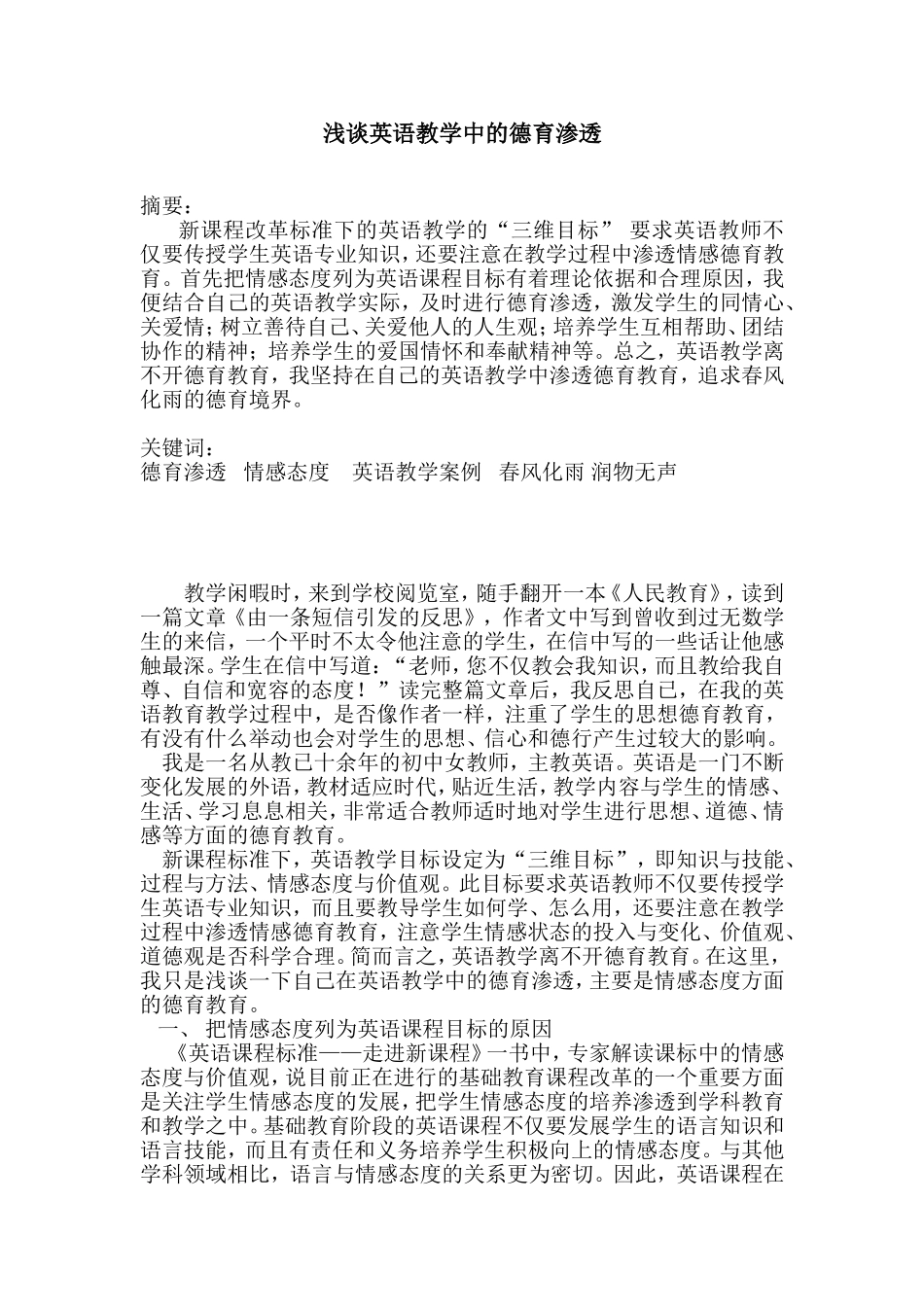 浅谈英语教学中的德育渗透

摘要：

新课程改革标准下的英语教学的“三维目标” 要求英语教师不仅要传授学生英语专业知识，还要注意在教学过程中渗透情感德育教育。首先把情感态度列为英语课程目标有着理论依据和合理原因，我便结合自己的英语教学实际，及时进行德育渗透，激发学生的同情心、关爱情；树立善待自己、关爱他人的人生观；培养学生互相帮助、团结协作的精神；培养学生的爱国情怀和奉献精神等。总之，英语教学离不开德育教育，我坚持在自己的英语教学中渗透德育教育，追求春风化雨的德育境界。

关键词：

德育渗透 情感态度 英语教学案例 春风化雨 润物无声

教学闲暇时，来到学校阅览室，随手翻开一本《人民教育》，读到一篇文章《由一条短信引发的反思》，作者文中写到曾收到过无数学生的来信，一个平时不太令他注意的学生，在信中写的一些话让他感触最深。学生在信中写道：“老师，您不仅教会我知识，而且教给我自尊、自信和宽容的态度！”读完整篇文章后，我反思自己，在我的英语教育教学过程中，是否像作者一样，注重了学生的思想德育教育，有没有什么举动也会对学生的思想、信心和德行产生过较大的影响。

我是一名从教已十余年的初中女教师，主教英语。英语是一门不断变化发展的外语，教材适应时代，贴近生活，教学内容与学生的情感、生活、学习息息相关，非常适合教师适时地对学生进行思想、道德、情感等方面的德育教育。

新课程标准下，英语教学目标设定为“三维目标”，即知识与技能、过程与方法、情感态度与价值观。此目标要求英语教师不仅要传授学生英语专业知识，而且要教导学生如何学、怎么用，还要注意在教学过程中渗透情感德育教育，注意学生情感状态的投入与变化、价值观、道德观是否科学合理。简而言之，英语教学离不开德育教育。在这里，我只是浅谈一下自己在英语教学中的德育渗透，主要是情感态度方面的德育教育。

一、 把情感态度列为英语课程目标的原因

《英语课程标准——走进新课程》一书中，专家解读课标中的情感态度与价值观，说目前正在进行的基础教育课程改革的一个重要方面是关注学生情感态度的发展，把学生情感态度的培养渗透到学科教育和教学之中。基础教育阶段的英语课程不仅要发展学生的语言知识和语言技能，而且有责任和义务培养学生积极向上的情感态度。与其他学科领域相比，语言与情感态度的关系更为密切。因此，英语课程在